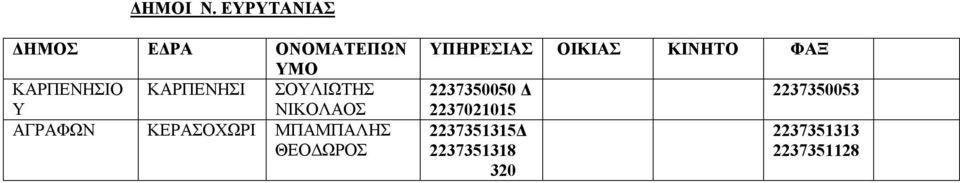 ΔΗΜΟΙ Ν. ΕΥΡΥΤΑΝΙΑΣ

| ΔΗΜΟΣ | ΕΔΡΑ | ΟΝΟΜΑΤΕΠΩΝΥΜΟ | ΥΠΗΡΕΣΙΑΣ | ΟΙΚΙΑΣ | ΚΙΝΗΤΟ | ΦΑΞ |
|---|---|---|---|---|---|---|
| ΚΑΡΠΕΝΗΣΙΟΥ | ΚΑΡΠΕΝΗΣΙ | ΣΟΥΛΙΩΤΗΣ ΝΙΚΟΛΑΟΣ | 2237350050 Δ 2237021015 | | | 2237350053 |
| ΑΓΡΑΦΩΝ | ΚΕΡΑΣΟΧΩΡΙ | ΜΠΑΜΠΑΛΗΣ ΘΕΟΔΩΡΟΣ | 2237351315Δ 2237351318 320 | | | 2237351313 2237351128 |